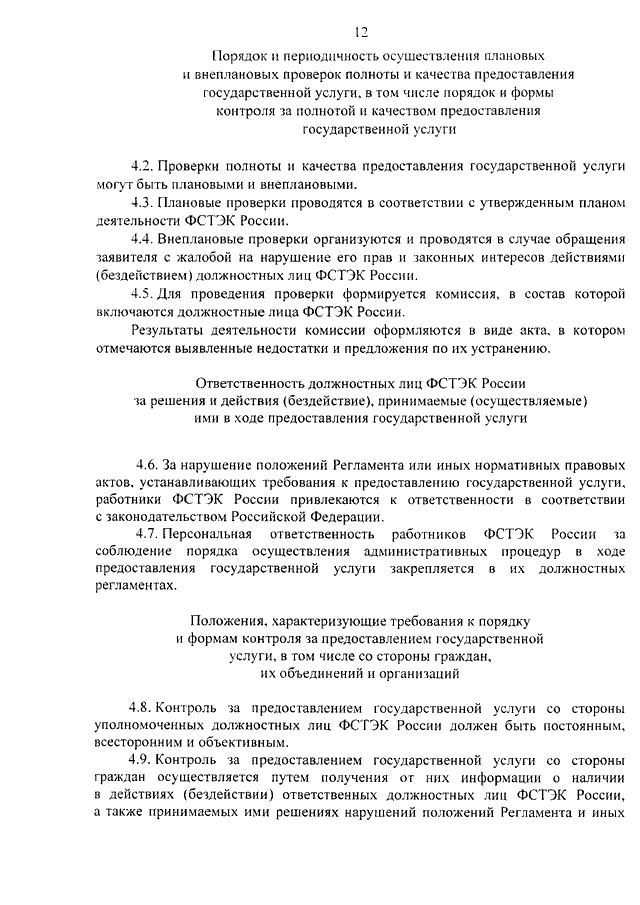 12

Порядок и периодичность осуществления плановых и внеплановых проверок полноты и качества предоставления государственной услуги, в том числе порядок и формы контроля за полнотой и качеством предоставления государственной услуги

4.2. Проверки полноты и качества предоставления государственной услуги могут быть плановыми и внеплановыми.

4.3. Плановые проверки проводятся в соответствии с утвержденным планом деятельности ФСТЭК России.

4.4. Внеплановые проверки организуются и проводятся в случае обращения заявителя с жалобой на нарушение его прав и законных интересов действиями (бездействием) должностных лиц ФСТЭК России.

4.5. Для проведения проверки формируется комиссия, в состав которой включаются должностные лица ФСТЭК России.

Результаты деятельности комиссии оформляются в виде акта, в котором отмечаются выявленные недостатки и предложения по их устранению.

Ответственность должностных лиц ФСТЭК России за решения и действия (бездействие), принимаемые (осуществляемые) ими в ходе предоставления государственной услуги

4.6. За нарушение положений Регламента или иных нормативных правовых актов, устанавливающих требования к предоставлению государственной услуги, работники ФСТЭК России привлекаются к ответственности в соответствии с законодательством Российской Федерации.

4.7. Персональная ответственность работников ФСТЭК России за соблюдение порядка осуществления административных процедур в ходе предоставления государственной услуги закрепляется в их должностных регламентах.

Положения, характеризующие требования к порядку и формам контроля за предоставлением государственной услуги, в том числе со стороны граждан, их объединений и организаций

4.8. Контроль за предоставлением государственной услуги со стороны уполномоченных должностных лиц ФСТЭК России должен быть постоянным, всесторонним и объективным.

4.9. Контроль за предоставлением государственной услуги со стороны граждан осуществляется путем получения от них информации о наличии в действиях (бездействии) ответственных должностных лиц ФСТЭК России, а также принимаемых ими решениях нарушений положений Регламента и иных